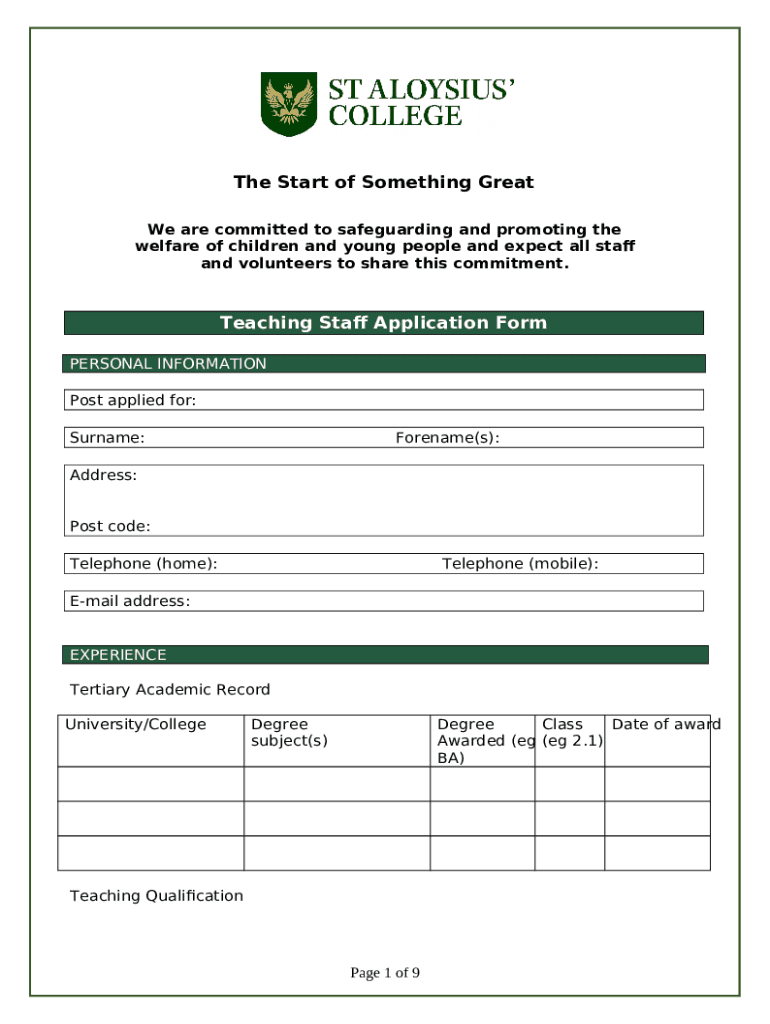 ST ALOYSIUS' COLLEGE

The Start of Something Great

We are committed to safeguarding and promoting the welfare of children and young people and expect all staff and volunteers to share this commitment.

Teaching Staff Application Form

PERSONAL INFORMATION

Post applied for:

Surname: Forename(s):

Address:

Post code:

Telephone (home): Telephone (mobile):

E-mail address:

EXPERIENCE

Tertiary Academic Record

| University/College | Degree subject(s) | Degree Awarded (eg BA) | Class (eg 2.1) | Date of award |
|---|---|---|---|---|
| | | | | |
| | | | | |
| | | | | |

Teaching Qualification

Page 1 of 9